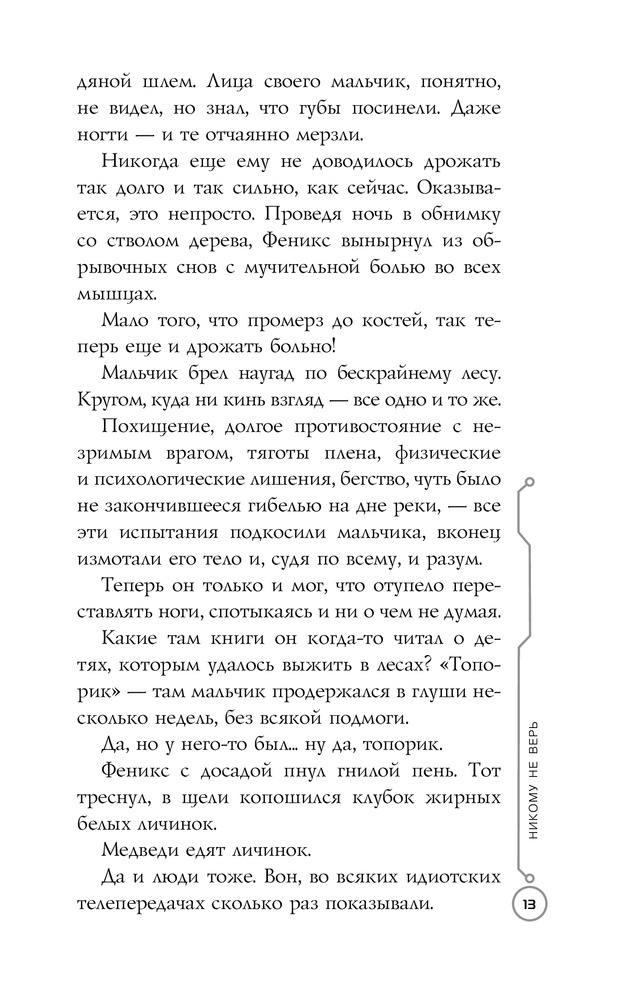 дяной шлем. Лица своего мальчик, понятно, не видел, но знал, что губы посинели. Даже ногти — и те отчаянно мерзли.

Никогда еще ему не доводилось дрожать так долго и так сильно, как сейчас. Оказывается, это непросто. Проведя ночь в обнимку со стволом дерева, Феникс вынырнул из обрывочных снов с мучительной болью во всех мышцах.

Мало того, что промерз до костей, так теперь еще и дрожать больно!

Мальчик брел наугад по бескрайнему лесу. Кругом, куда ни кинь взгляд — все одно и то же.

Похищение, долгое противостояние с незримым врагом, тяготы плена, физические и психологические лишения, бегство, чуть было не закончившееся гибелью на дне реки, — все эти испытания подкосили мальчика, вконец измотали его тело и, судя по всему, и разум.

Теперь он только и мог, что отупело переставлять ноги, спотыкаясь и ни о чем не думая.

Какие там книги он когда-то читал о детях, которым удалось выжить в лесах? «Топорик» — там мальчик продержался в глуши несколько недель, без всякой подмоги.

Да, но у него-то был... ну да, топорик.

Феникс с досадой пнул гнилой пень. Тот треснул, в щели копошился клубок жирных белых личинок.

Медведи едят личинок.

Да и люди тоже. Вон, во всяких идиотских телепередачах сколько раз показывали.

НИКОМУ НЕ ВЕРЬ

13